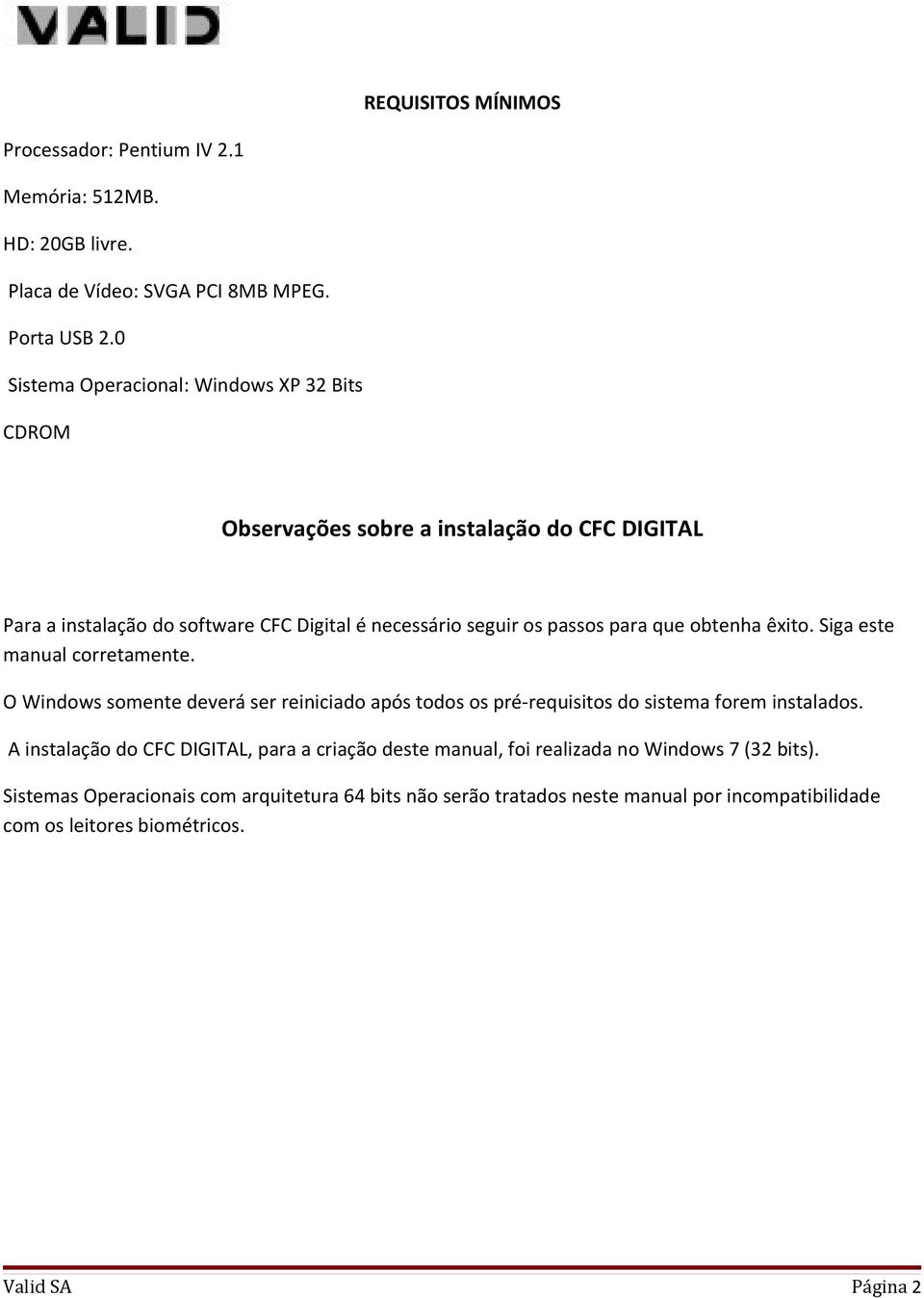 VALID

REQUISITOS MÍNIMOS

Processador: Pentium IV 2.1

Memória: 512MB.

HD: 20GB livre.

Placa de Vídeo: SVGA PCI 8MB MPEG.

Porta USB 2.0

Sistema Operacional: Windows XP 32 Bits

CDROM

Observações sobre a instalação do CFC DIGITAL

Para a instalação do software CFC Digital é necessário seguir os passos para que obtenha êxito. Siga este manual corretamente.

O Windows somente deverá ser reiniciado após todos os pré-requisitos do sistema forem instalados.

A instalação do CFC DIGITAL, para a criação deste manual, foi realizada no Windows 7 (32 bits).

Sistemas Operacionais com arquitetura 64 bits não serão tratados neste manual por incompatibilidade com os leitores biométricos.

Valid SA Página 2